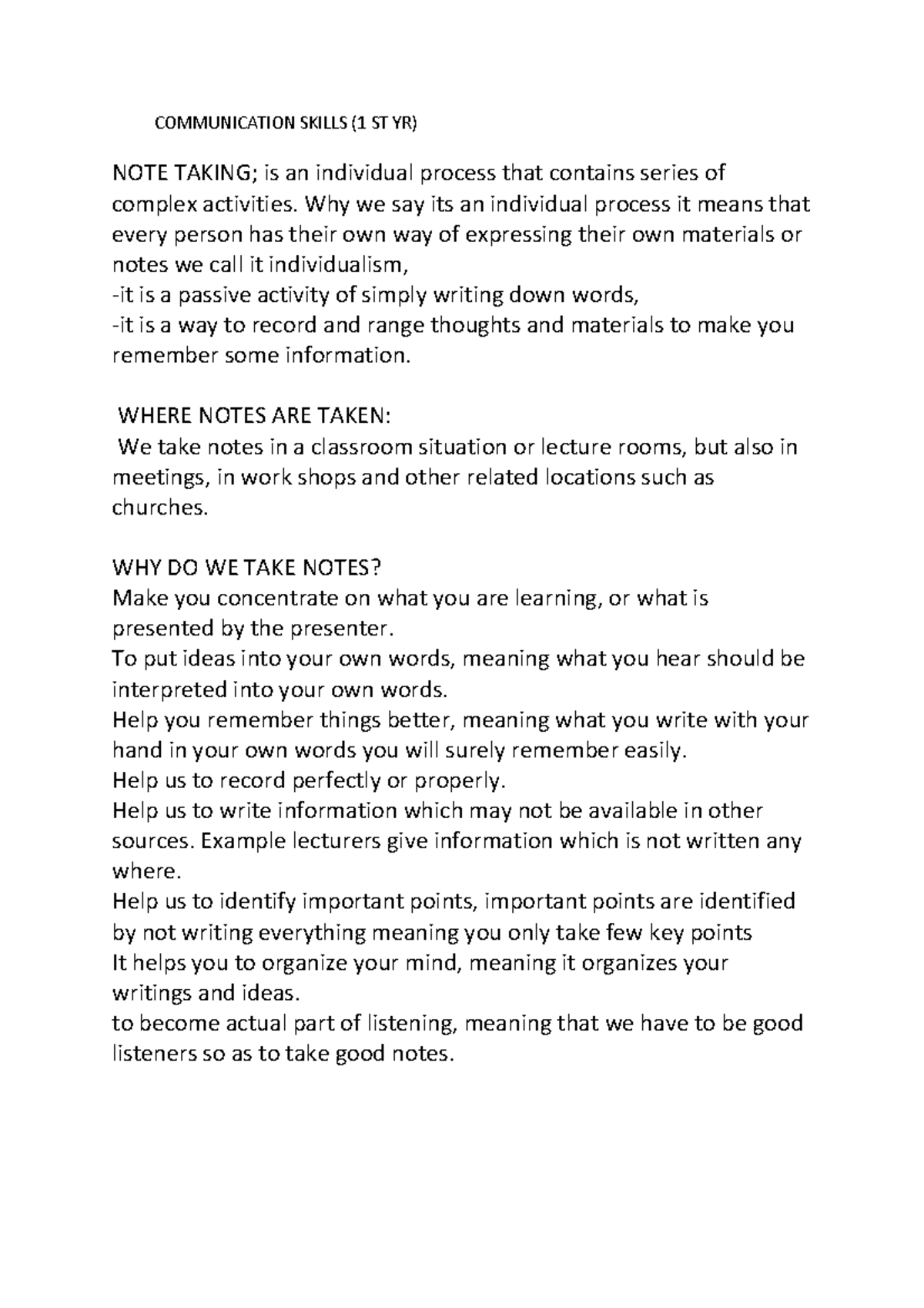 COMMUNICATION SKILLS (1 ST YR)

NOTE TAKING; is an individual process that contains series of complex activities. Why we say its an individual process it means that every person has their own way of expressing their own materials or notes we call it individualism,
-it is a passive activity of simply writing down words,
-it is a way to record and range thoughts and materials to make you remember some information.

WHERE NOTES ARE TAKEN:
We take notes in a classroom situation or lecture rooms, but also in meetings, in work shops and other related locations such as churches.

WHY DO WE TAKE NOTES?
Make you concentrate on what you are learning, or what is presented by the presenter.
To put ideas into your own words, meaning what you hear should be interpreted into your own words.
Help you remember things better, meaning what you write with your hand in your own words you will surely remember easily.
Help us to record perfectly or properly.
Help us to write information which may not be available in other sources. Example lecturers give information which is not written any where.
Help us to identify important points, important points are identified by not writing everything meaning you only take few key points
It helps you to organize your mind, meaning it organizes your writings and ideas.
to become actual part of listening, meaning that we have to be good listeners so as to take good notes.